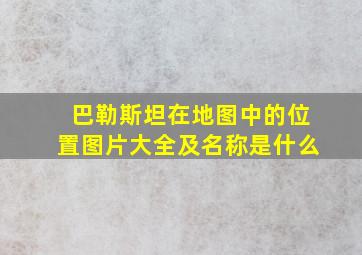 巴勒斯坦在地图中的位置图片大全及名称是什么